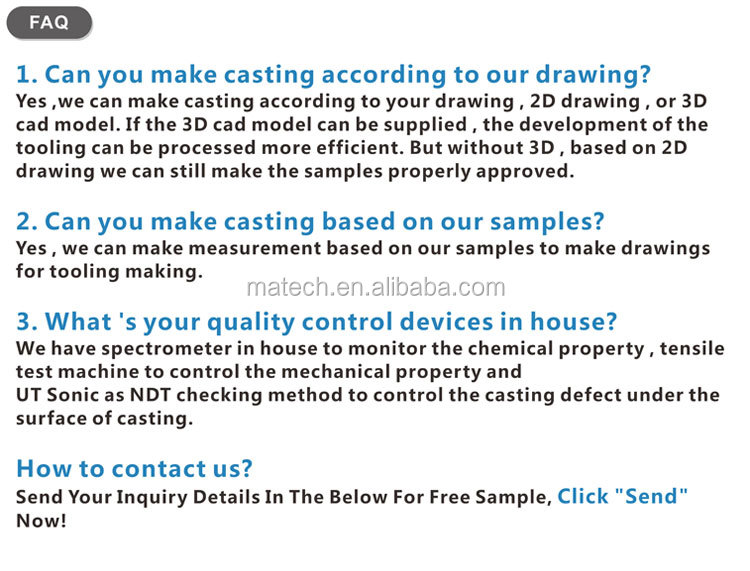 FAQ

1. Can you make casting according to our drawing?
Yes ,we can make casting according to your drawing , 2D drawing , or 3D cad model. If the 3D cad model can be supplied , the development of the tooling can be processed more efficient. But without 3D , based on 2D drawing we can still make the samples properly approved.

2. Can you make casting based on our samples?
Yes , we can make measurement based on our samples to make drawings for tooling making.

matech.en.alibaba.com

3. What 's your quality control devices in house?
We have spectrometer in house to monitor the chemical property , tensile test machine to control the mechanical property and
UT Sonic as NDT checking method to control the casting defect under the surface of casting.

How to contact us?
Send Your Inquiry Details In The Below For Free Sample, Click "Send" Now!